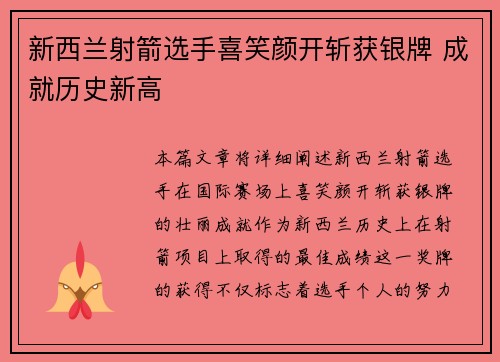 新西兰射箭选手喜笑颜开斩获银牌 成就历史新高

本篇文章将详细阐述新西兰射箭选手在国际赛场上喜笑颜开斩获银牌的壮丽成就作为新西兰历史上在射箭项目上取得的最佳成绩这一奖牌的获得不仅标志着选手个人的努力